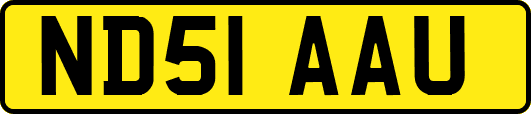 ND51 AAU